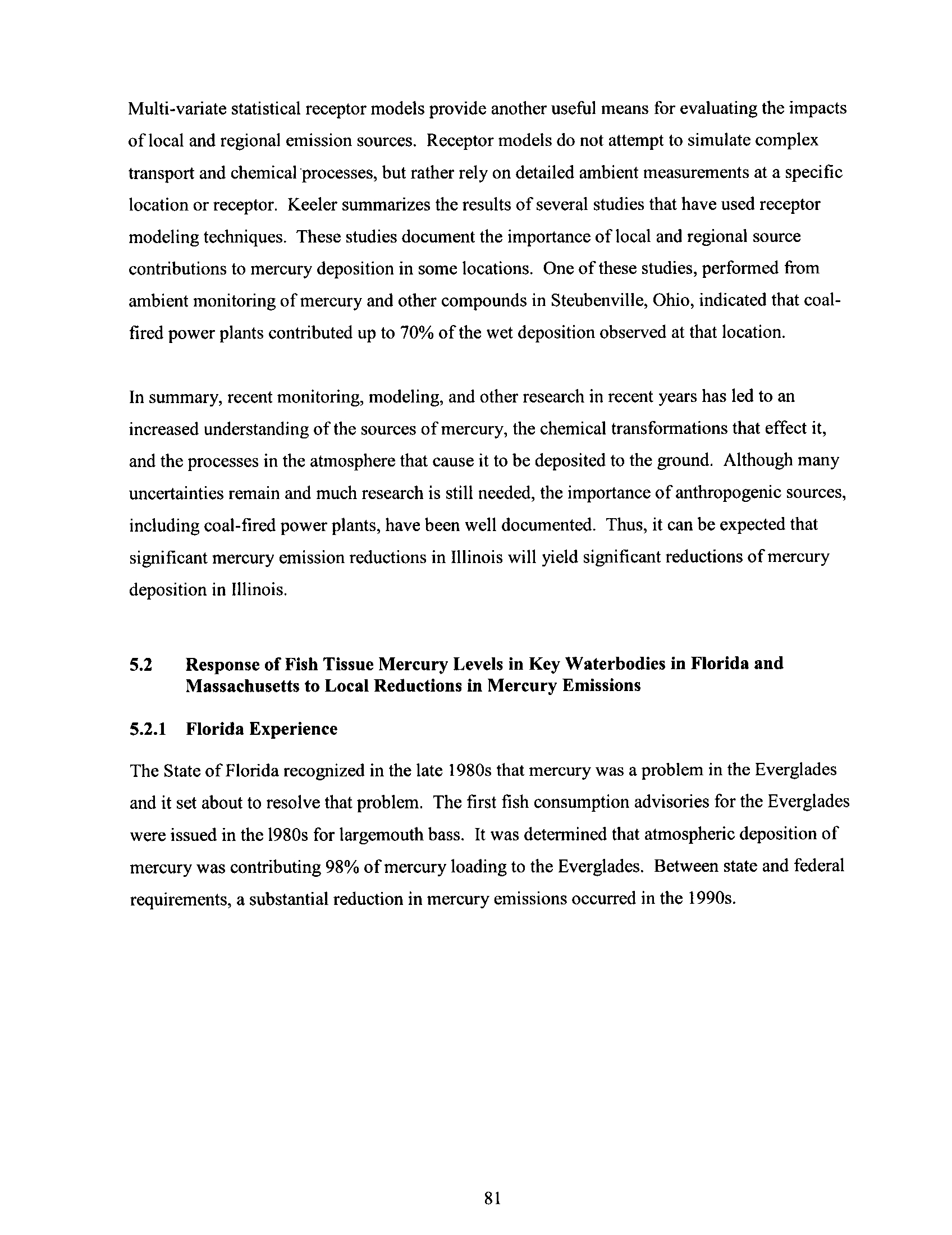 Multi-variate statistical receptor models provide another useful means for evaluating the impacts of local and regional emission sources. Receptor models do not attempt to simulate complex transport and chemical processes, but rather rely on detailed ambient measurements at a specific location or receptor. Keeler summarizes the results of several studies that have used receptor modeling techniques. These studies document the importance of local and regional source contributions to mercury deposition in some locations. One of these studies, performed from ambient monitoring of mercury and other compounds in Steubenville, Ohio, indicated that coal-fired power plants contributed up to 70% of the wet deposition observed at that location.

In summary, recent monitoring, modeling, and other research in recent years has led to an increased understanding of the sources of mercury, the chemical transformations that effect it, and the processes in the atmosphere that cause it to be deposited to the ground. Although many uncertainties remain and much research is still needed, the importance of anthropogenic sources, including coal-fired power plants, have been well documented. Thus, it can be expected that significant mercury emission reductions in Illinois will yield significant reductions of mercury deposition in Illinois.

5.2 Response of Fish Tissue Mercury Levels in Key Waterbodies in Florida and Massachusetts to Local Reductions in Mercury Emissions

5.2.1 Florida Experience

The State of Florida recognized in the late 1980s that mercury was a problem in the Everglades and it set about to resolve that problem. The first fish consumption advisories for the Everglades were issued in the l980s for largemouth bass. It was determined that atmospheric deposition of mercury was contributing 98% of mercury loading to the Everglades. Between state and federal requirements, a substantial reduction in mercury emissions occurred in the 1990s.

81